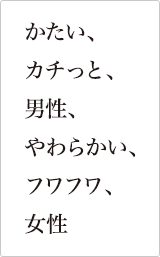 かたい、
カチっと、
男性、
やわらかい、
フワフワ、
女性